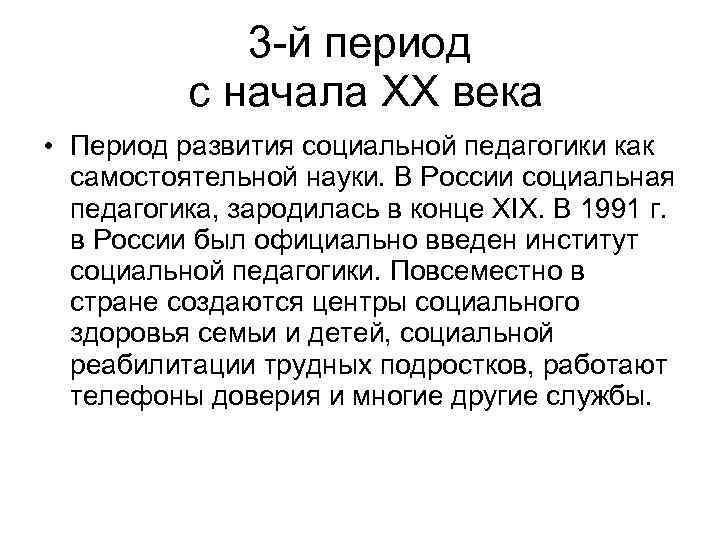 3-й период
с начала XX века

• Период развития социальной педагогики как самостоятельной науки. В России социальная педагогика, зародилась в конце XIX. В 1991 г. в России был официально введен институт социальной педагогики. Повсеместно в стране создаются центры социального здоровья семьи и детей, социальной реабилитации трудных подростков, работают телефоны доверия и многие другие службы.